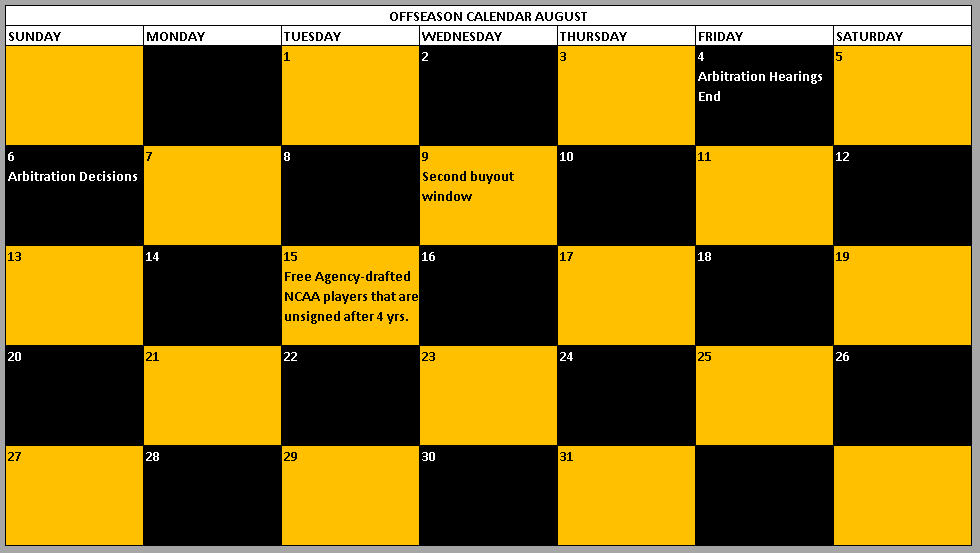 OFFSEASON CALENDAR AUGUST

| SUNDAY | MONDAY | TUESDAY | WEDNESDAY | THURSDAY | FRIDAY | SATURDAY |
|---|---|---|---|---|---|---|
| | | 1 | 2 | 3 | 4 Arbitration Hearings End | 5 |
| 6 Arbitration Decisions | 7 | 8 | 9 Second buyout window | 10 | 11 | 12 |
| 13 | 14 | 15 Free Agency-drafted NCAA players that are unsigned after 4 yrs. | 16 | 17 | 18 | 19 |
| 20 | 21 | 22 | 23 | 24 | 25 | 26 |
| 27 | 28 | 29 | 30 | 31 | | |